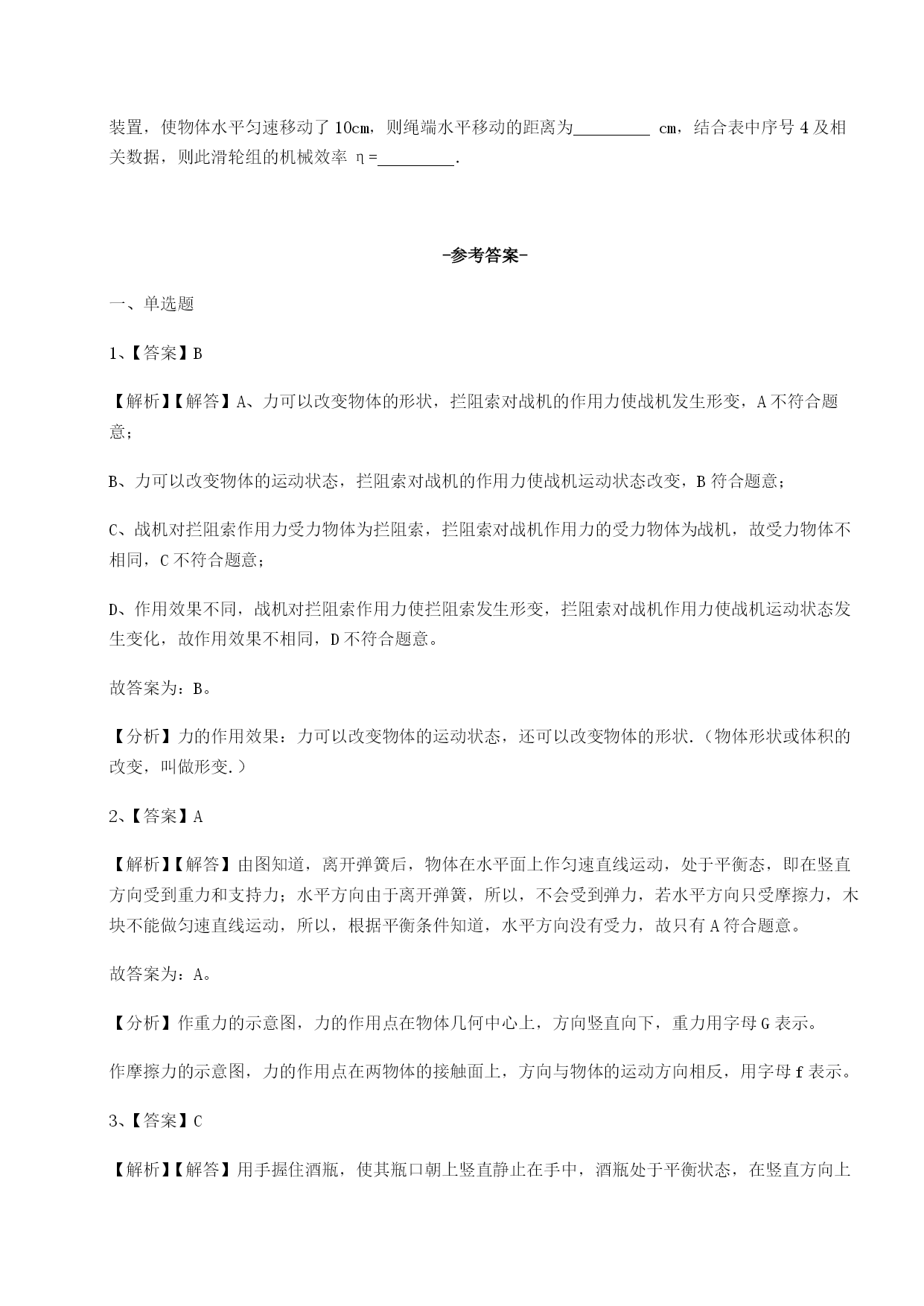 装置，使物体水平匀速移动了10cm，则绳端水平移动的距离为________ cm，结合表中序号4及相关数据，则此滑轮组的机械效率 η=________.

-参考答案-

一、单选题

1、【答案】B

【解析】【解答】A、力可以改变物体的形状，拦阻索对战机的作用力使战机发生形变，A不符合题意；

B、力可以改变物体的运动状态，拦阻索对战机的作用力使战机运动状态改变，B符合题意；

C、战机对拦阻索作用力受力物体为拦阻索，拦阻索对战机作用力的受力物体为战机，故受力物体不相同，C不符合题意；

D、作用效果不同，战机对拦阻索作用力使拦阻索发生形变，拦阻索对战机作用力使战机运动状态发生变化，故作用效果不相同，D不符合题意。

故答案为：B。

【分析】力的作用效果：力可以改变物体的运动状态，还可以改变物体的形状.（物体形状或体积的改变，叫做形变.）

2、【答案】A

【解析】【解答】由图知道，离开弹簧后，物体在水平面上作匀速直线运动，处于平衡态，即在竖直方向受到重力和支持力；水平方向由于离开弹簧，所以，不会受到弹力，若水平方向只受摩擦力，木块不能做匀速直线运动，所以，根据平衡条件知道，水平方向没有受力，故只有A符合题意。

故答案为：A。

【分析】作重力的示意图，力的作用点在物体几何中心上，方向竖直向下，重力用字母G表示。

作摩擦力的示意图，力的作用点在两物体的接触面上，方向与物体的运动方向相反，用字母f表示。

3、【答案】C

【解析】【解答】用手握住酒瓶，使其瓶口朝上竖直静止在手中，酒瓶处于平衡状态，在竖直方向上